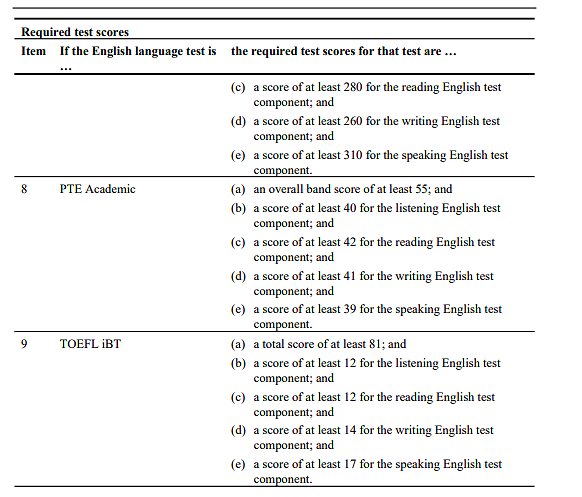 Required test scores

| Item | If the English language test is … | the required test scores for that test are … |
|---|---|---|
| | | (c) a score of at least 280 for the reading English test component; and (d) a score of at least 260 for the writing English test component; and (e) a score of at least 310 for the speaking English test component. |
| 8 | PTE Academic | (a) an overall band score of at least 55; and (b) a score of at least 40 for the listening English test component; and (c) a score of at least 42 for the reading English test component; and (d) a score of at least 41 for the writing English test component; and (e) a score of at least 39 for the speaking English test component. |
| 9 | TOEFL iBT | (a) a total score of at least 81; and (b) a score of at least 12 for the listening English test component; and (c) a score of at least 12 for the reading English test component; and (d) a score of at least 14 for the writing English test component; and (e) a score of at least 17 for the speaking English test component. |